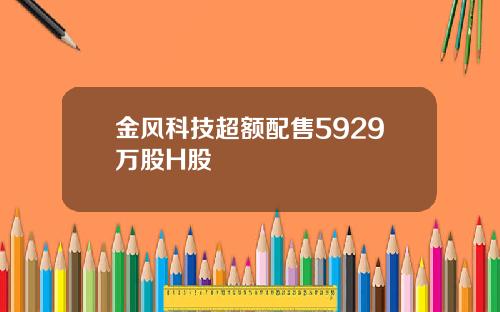 金风科技超额配售5929万股H股